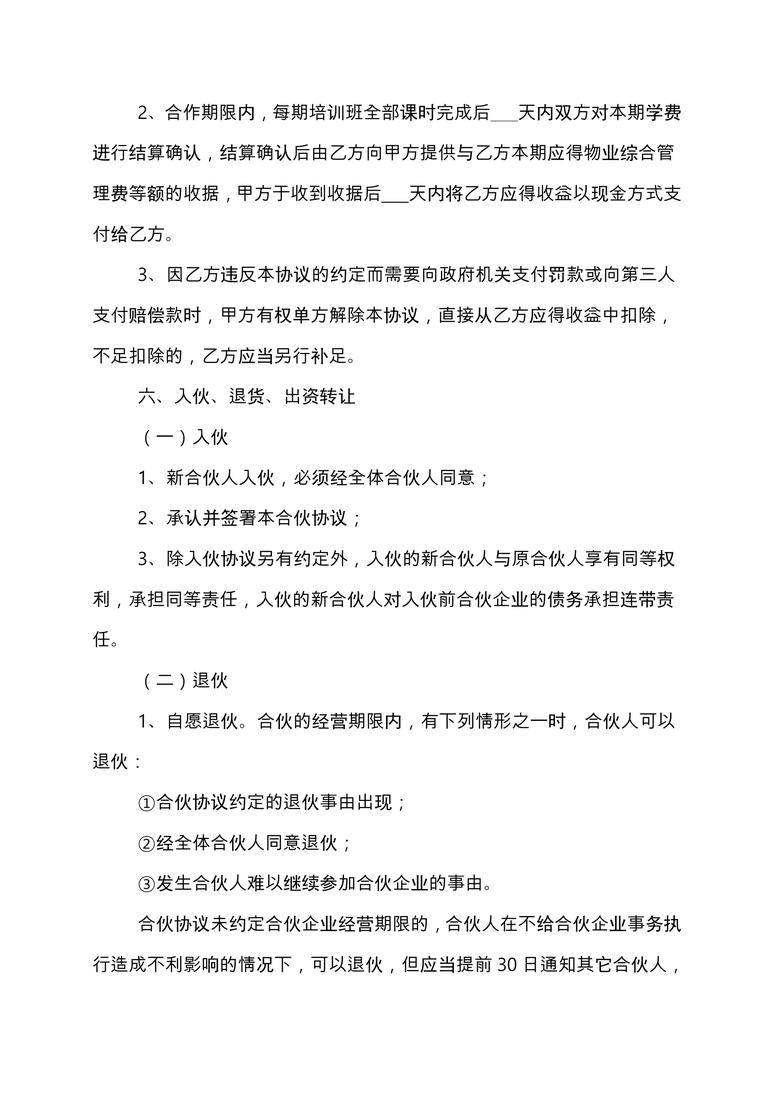 2、合作期限内，每期培训班全部课时完成后___天内双方对本期学费进行结算确认，结算确认后由乙方向甲方提供与乙方本期应得物业综合管理费等额的收据，甲方于收到收据后___天内将乙方应得收益以现金方式支付给乙方。

3、因乙方违反本协议的约定而需要向政府机关支付罚款或向第三人支付赔偿款时，甲方有权单方解除本协议，直接从乙方应得收益中扣除，不足扣除的，乙方应当另行补足。

六、入伙、退货、出资转让

（一）入伙

1、新合伙人入伙，必须经全体合伙人同意；

2、承认并签署本合伙协议；

3、除入伙协议另有约定外，入伙的新合伙人与原合伙人享有同等权利，承担同等责任，入伙的新合伙人对入伙前合伙企业的债务承担连带责任。

（二）退伙

1、自愿退伙。合伙的经营期限内，有下列情形之一时，合伙人可以退伙：

①合伙协议约定的退伙事由出现；

②经全体合伙人同意退伙；

③发生合伙人难以继续参加合伙企业的事由。

合伙协议未约定合伙企业经营期限的，合伙人在不给合伙企业事务执行造成不利影响的情况下，可以退伙，但应当提前 30 日通知其它合伙人，